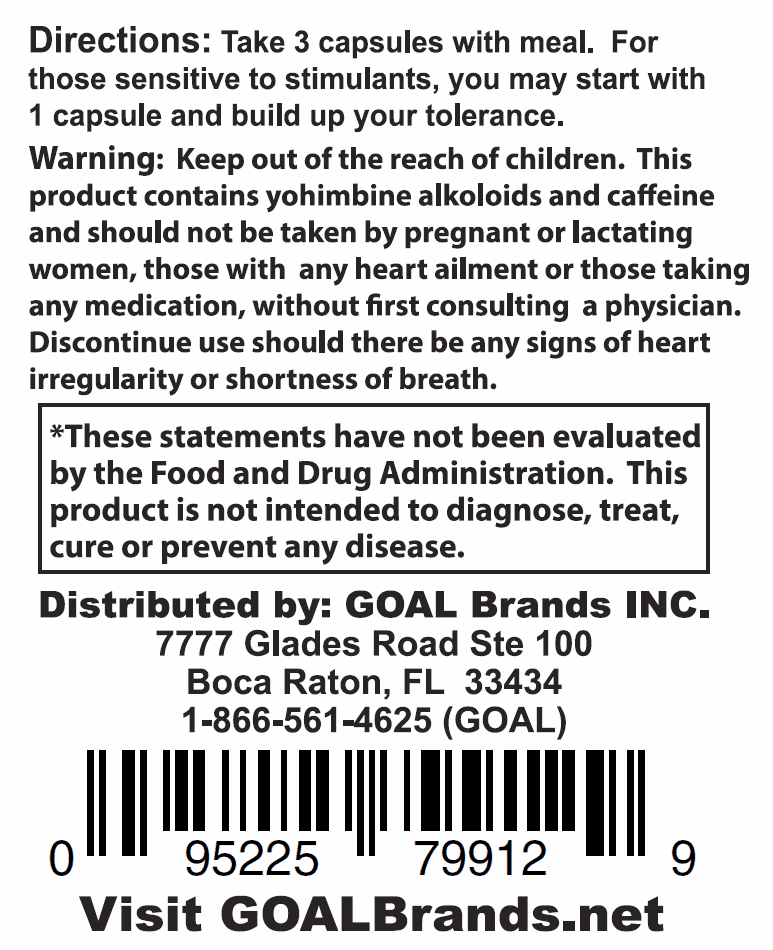 Directions: Take 3 capsules with meal. For those sensitive to stimulants, you may start with 1 capsule and build up your tolerance.

Warning: Keep out of the reach of children. This product contains yohimbine alkoloids and caffeine and should not be taken by pregnant or lactating women, those with any heart ailment or those taking any medication, without first consulting a physician. Discontinue use should there be any signs of heart irregularity or shortness of breath.

*These statements have not been evaluated by the Food and Drug Administration. This product is not intended to diagnose, treat, cure or prevent any disease.

Distributed by: GOAL Brands INC.
7777 Glades Road Ste 100
Boca Raton, FL 33434
1-866-561-4625 (GOAL)

0 95225 79912 9

Visit GOALBrands.net